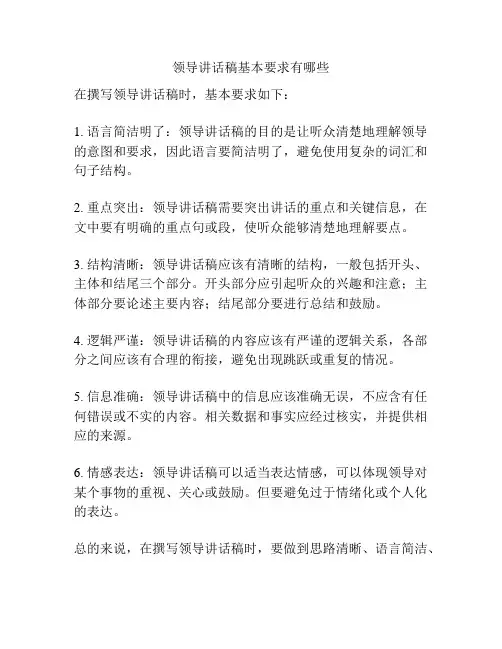 领导讲话稿基本要求有哪些

在撰写领导讲话稿时，基本要求如下：

1. 语言简洁明了：领导讲话稿的目的是让听众清楚地理解领导的意图和要求，因此语言要简洁明了，避免使用复杂的词汇和句子结构。

2. 重点突出：领导讲话稿需要突出讲话的重点和关键信息，在文中要有明确的重点句或段，使听众能够清楚地理解要点。

3. 结构清晰：领导讲话稿应该有清晰的结构，一般包括开头、主体和结尾三个部分。开头部分应引起听众的兴趣和注意；主体部分要论述主要内容；结尾部分要进行总结和鼓励。

4. 逻辑严谨：领导讲话稿的内容应该有严谨的逻辑关系，各部分之间应该有合理的衔接，避免出现跳跃或重复的情况。

5. 信息准确：领导讲话稿中的信息应该准确无误，不应含有任何错误或不实的内容。相关数据和事实应经过核实，并提供相应的来源。

6. 情感表达：领导讲话稿可以适当表达情感，可以体现领导对某个事物的重视、关心或鼓励。但要避免过于情绪化或个人化的表达。

总的来说，在撰写领导讲话稿时，要做到思路清晰、语言简洁、